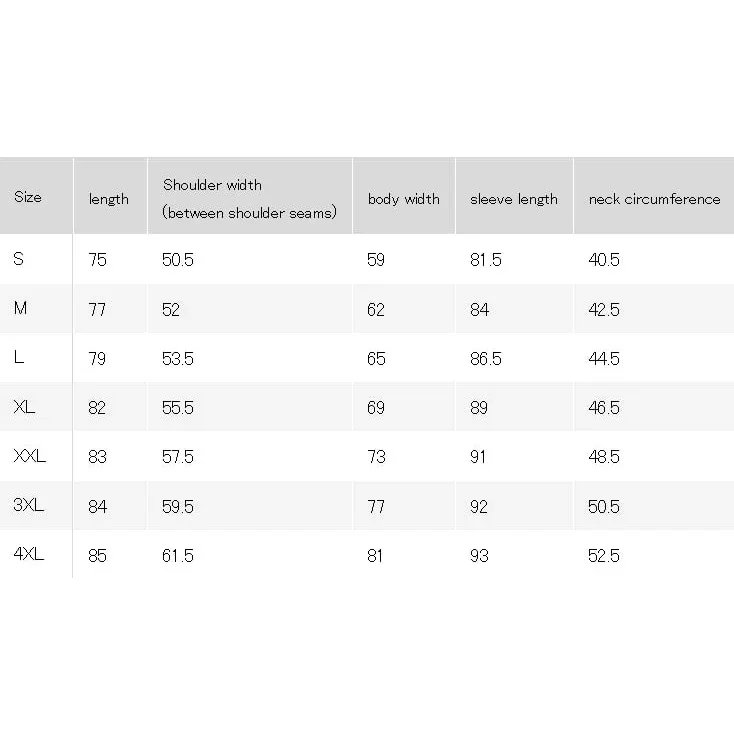 | Size | length | Shoulder width (between shoulder seams) | body width | sleeve length | neck circumference |
|---|---|---|---|---|---|
| S | 75 | 50.5 | 59 | 81.5 | 40.5 |
| M | 77 | 52 | 62 | 84 | 42.5 |
| L | 79 | 53.5 | 65 | 86.5 | 44.5 |
| XL | 82 | 55.5 | 69 | 89 | 46.5 |
| XXL | 83 | 57.5 | 73 | 91 | 48.5 |
| 3XL | 84 | 59.5 | 77 | 92 | 50.5 |
| 4XL | 85 | 61.5 | 81 | 93 | 52.5 |